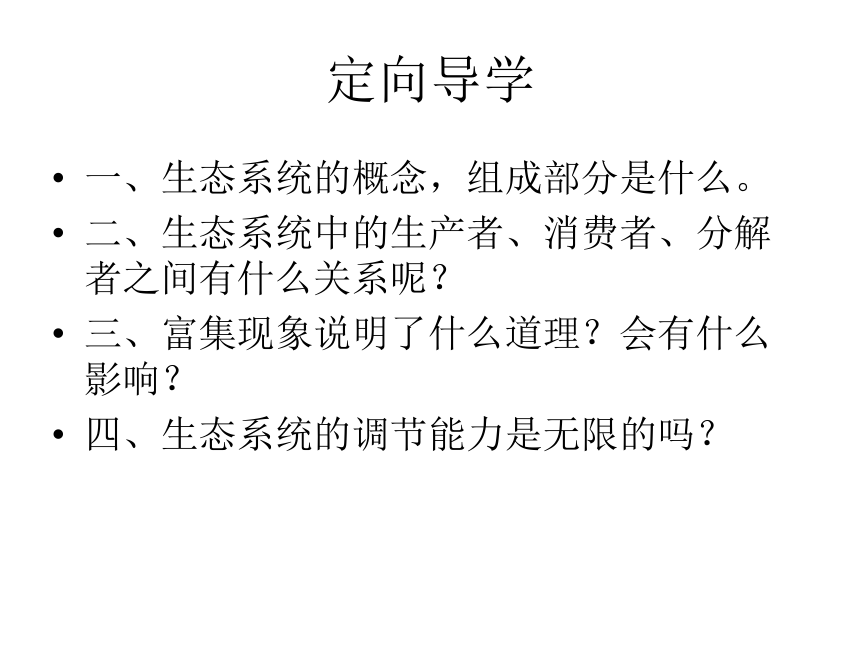 定向导学

• 一、生态系统的概念，组成部分是什么。
• 二、生态系统中的生产者、消费者、分解者之间有什么关系呢？
• 三、富集现象说明了什么道理？会有什么影响？
• 四、生态系统的调节能力是无限的吗？